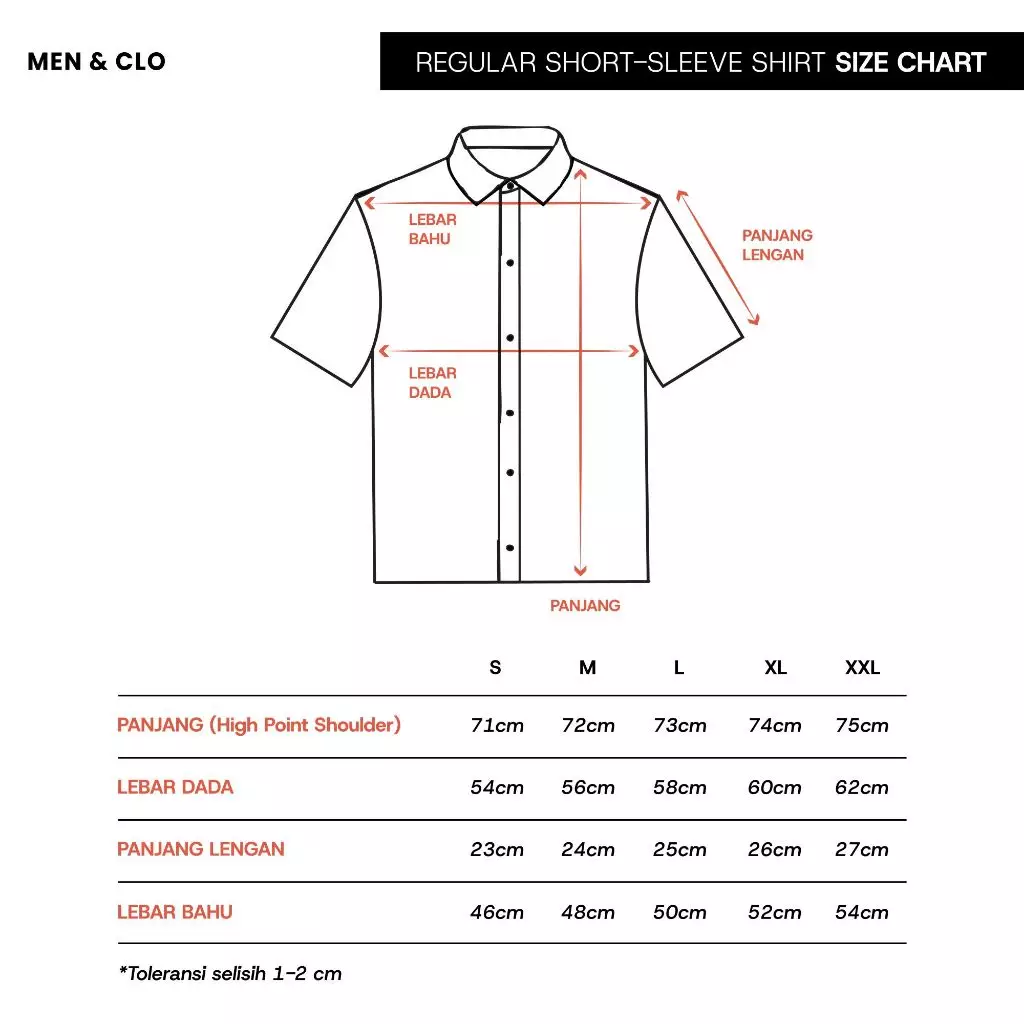 MEN & CLO

REGULAR SHORT-SLEEVE SHIRT SIZE CHART

LEBAR BAHU

PANJANG LENGAN

LEBAR DADA

PANJANG

| | S | M | L | XL | XXL |
|---|---|---|---|---|---|
| PANJANG (High Point Shoulder) | 71cm | 72cm | 73cm | 74cm | 75cm |
| LEBAR DADA | 54cm | 56cm | 58cm | 60cm | 62cm |
| PANJANG LENGAN | 23cm | 24cm | 25cm | 26cm | 27cm |
| LEBAR BAHU | 46cm | 48cm | 50cm | 52cm | 54cm |

*Toleransi selisih 1-2 cm